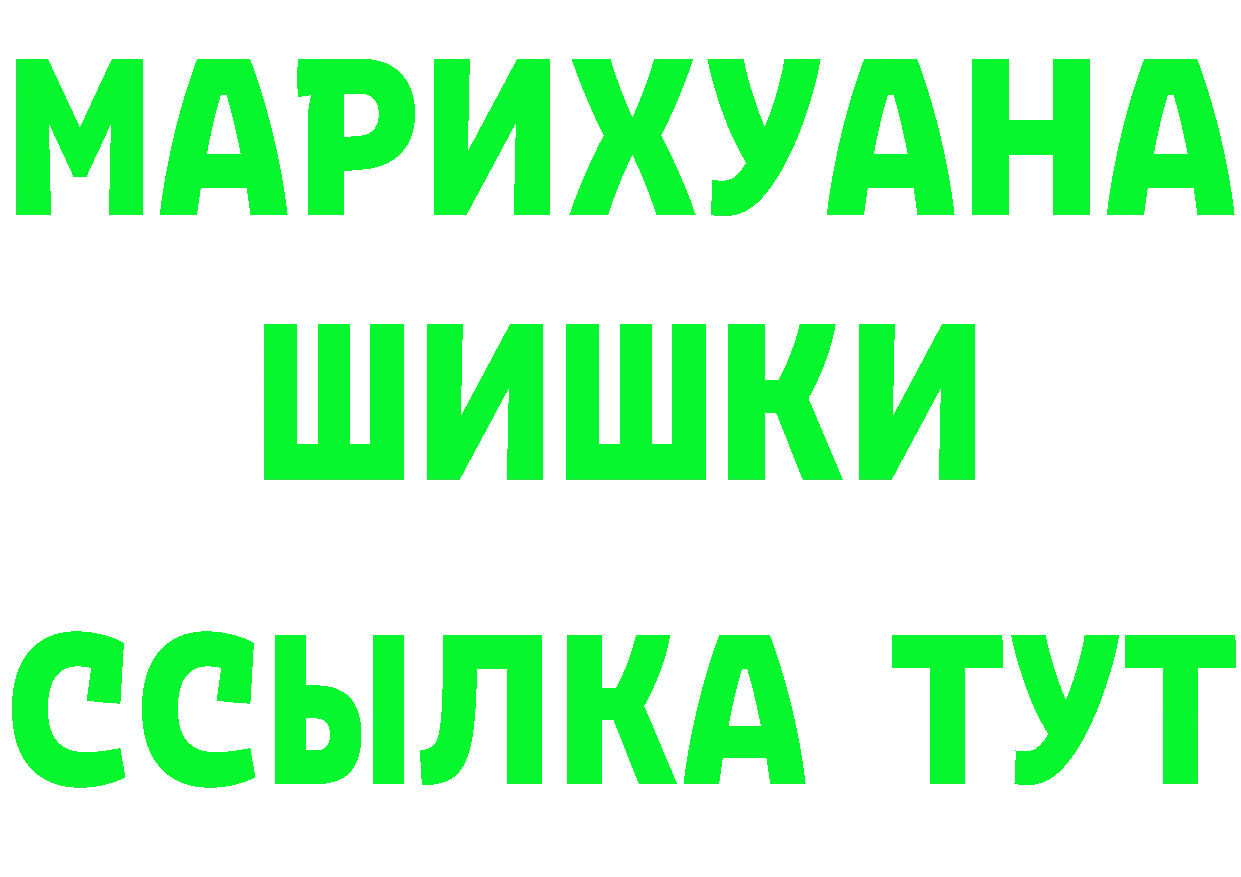 МАРИХУАНА
ШИШКИ
ССЫЛКА ТУТ